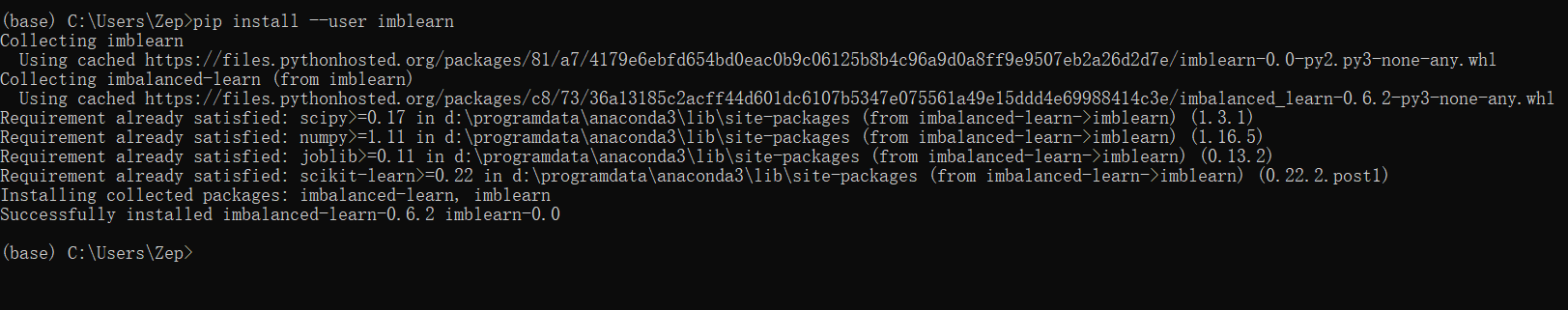 (base) C:\Users\Zep>pip install --user imblearn
Collecting imblearn
  Using cached https://files.pythonhosted.org/packages/81/a7/4179e6ebfd654bd0eac0b9c06125b8b4c96a9d0a8ff9e9507eb2a26d2d7e/imblearn-0.0-py2.py3-none-any.whl
Collecting imbalanced-learn (from imblearn)
  Using cached https://files.pythonhosted.org/packages/c8/73/36a13185c2acff44d601dc6107b5347e075561a49e15ddd4e69988414c3e/imbalanced_learn-0.6.2-py3-none-any.whl
Requirement already satisfied: scipy>=0.17 in d:\programdata\anaconda3\lib\site-packages (from imbalanced-learn->imblearn) (1.3.1)
Requirement already satisfied: numpy>=1.11 in d:\programdata\anaconda3\lib\site-packages (from imbalanced-learn->imblearn) (1.16.5)
Requirement already satisfied: joblib>=0.11 in d:\programdata\anaconda3\lib\site-packages (from imbalanced-learn->imblearn) (0.13.2)
Requirement already satisfied: scikit-learn>=0.22 in d:\programdata\anaconda3\lib\site-packages (from imbalanced-learn->imblearn) (0.22.2.post1)
Installing collected packages: imbalanced-learn, imblearn
Successfully installed imbalanced-learn-0.6.2 imblearn-0.0

(base) C:\Users\Zep>